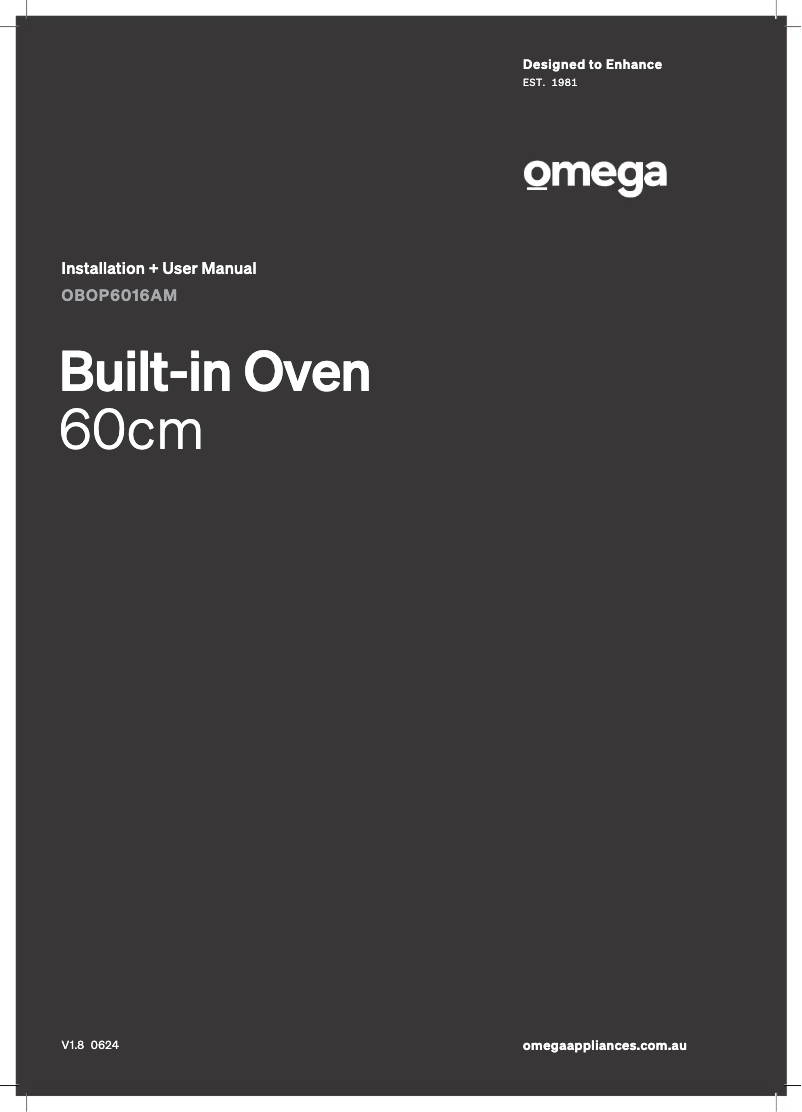 Designed to Enhance
EST. 1981

omega

Installation + User Manual
OBOP6016AM

Built-in Oven
60cm

V1.8 0624

omegaappliances.com.au